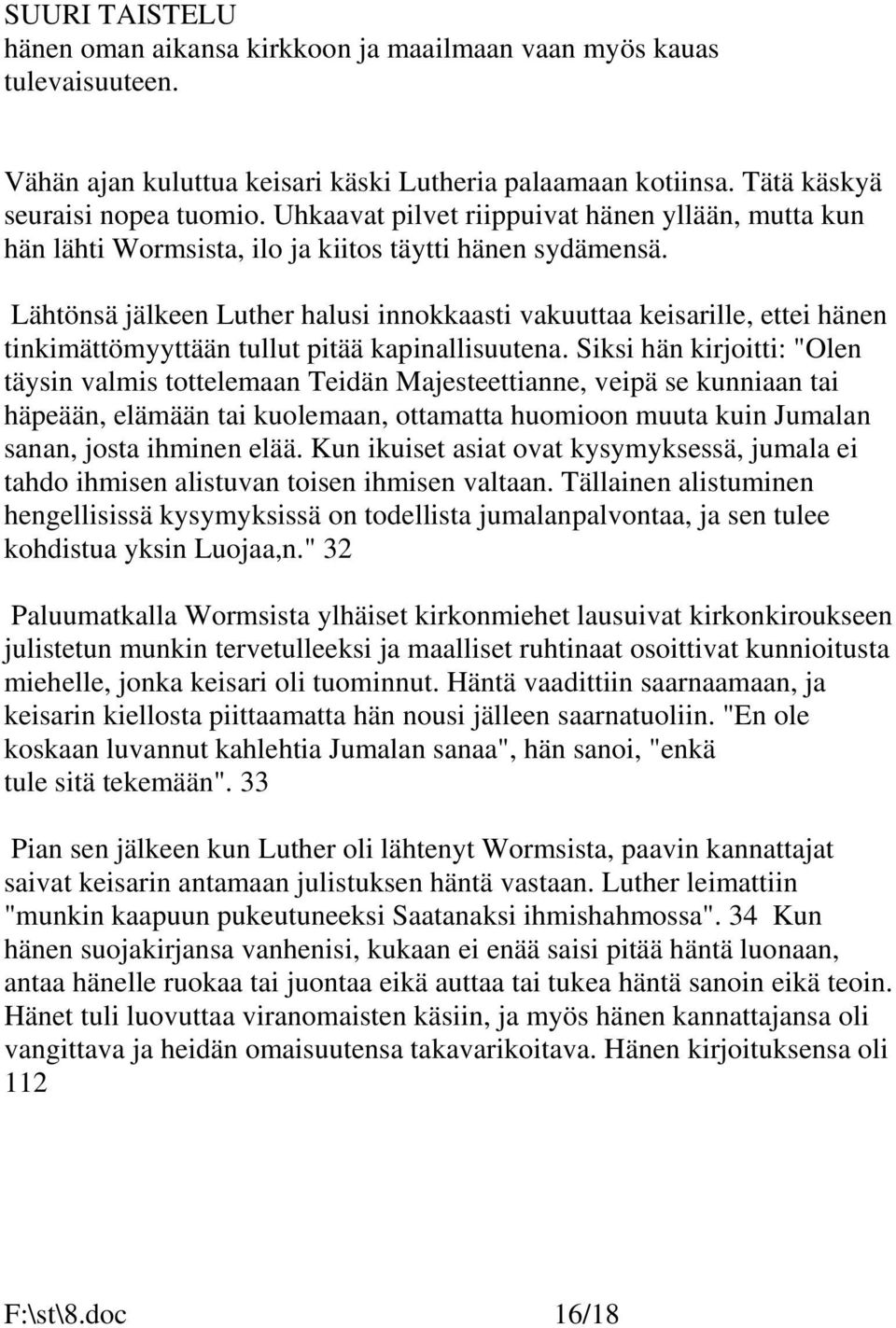 SUURI TAISTELU
hänen oman aikansa kirkkoon ja maailmaan vaan myös kauas tulevaisuuteen.

Vähän ajan kuluttua keisari käski Lutheria palaamaan kotiinsa. Tätä käskyä seuraisi nopea tuomio. Uhkaavat pilvet riippuivat hänen yllään, mutta kun hän lähti Wormsista, ilo ja kiitos täytti hänen sydämensä.

Lähtönsä jälkeen Luther halusi innokkaasti vakuuttaa keisarille, ettei hänen tinkimättömyyttään tullut pitää kapinallisuutena. Siksi hän kirjoitti: "Olen täysin valmis tottelemaan Teidän Majesteettianne, veipä se kunniaan tai häpeään, elämään tai kuolemaan, ottamatta huomioon muuta kuin Jumalan sanan, josta ihminen elää. Kun ikuiset asiat ovat kysymyksessä, jumala ei tahdo ihmisen alistuvan toisen ihmisen valtaan. Tällainen alistuminen hengellisissä kysymyksissä on todellista jumalanpalvontaa, ja sen tulee kohdistua yksin Luojaa,n." 32

Paluumatkalla Wormsista ylhäiset kirkonmiehet lausuivat kirkonkiroukseen julistetun munkin tervetulleeksi ja maalliset ruhtinaat osoittivat kunnioitusta miehelle, jonka keisari oli tuominnut. Häntä vaadittiin saarnaamaan, ja keisarin kiellosta piittaamatta hän nousi jälleen saarnatuoliin. "En ole koskaan luvannut kahlehtia Jumalan sanaa", hän sanoi, "enkä tule sitä tekemään". 33

Pian sen jälkeen kun Luther oli lähtenyt Wormsista, paavin kannattajat saivat keisarin antamaan julistuksen häntä vastaan. Luther leimattiin "munkin kaapuun pukeutuneeksi Saatanaksi ihmishahmossa". 34 Kun hänen suojakirjansa vanhenisi, kukaan ei enää saisi pitää häntä luonaan, antaa hänelle ruokaa tai juontaa eikä auttaa tai tukea häntä sanoin eikä teoin. Hänet tuli luovuttaa viranomaisten käsiin, ja myös hänen kannattajansa oli vangittava ja heidän omaisuutensa takavarikoitava. Hänen kirjoituksensa oli
112

F:\st\8.doc 16/18